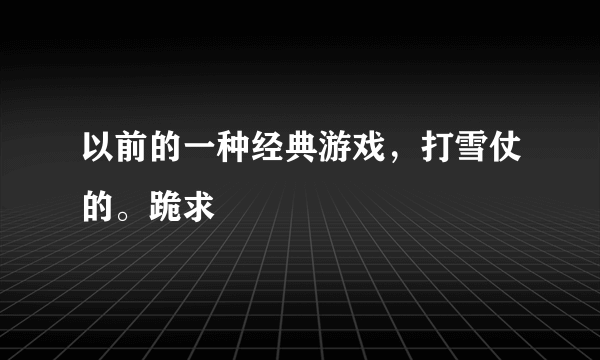 以前的一种经典游戏，打雪仗的。跪求